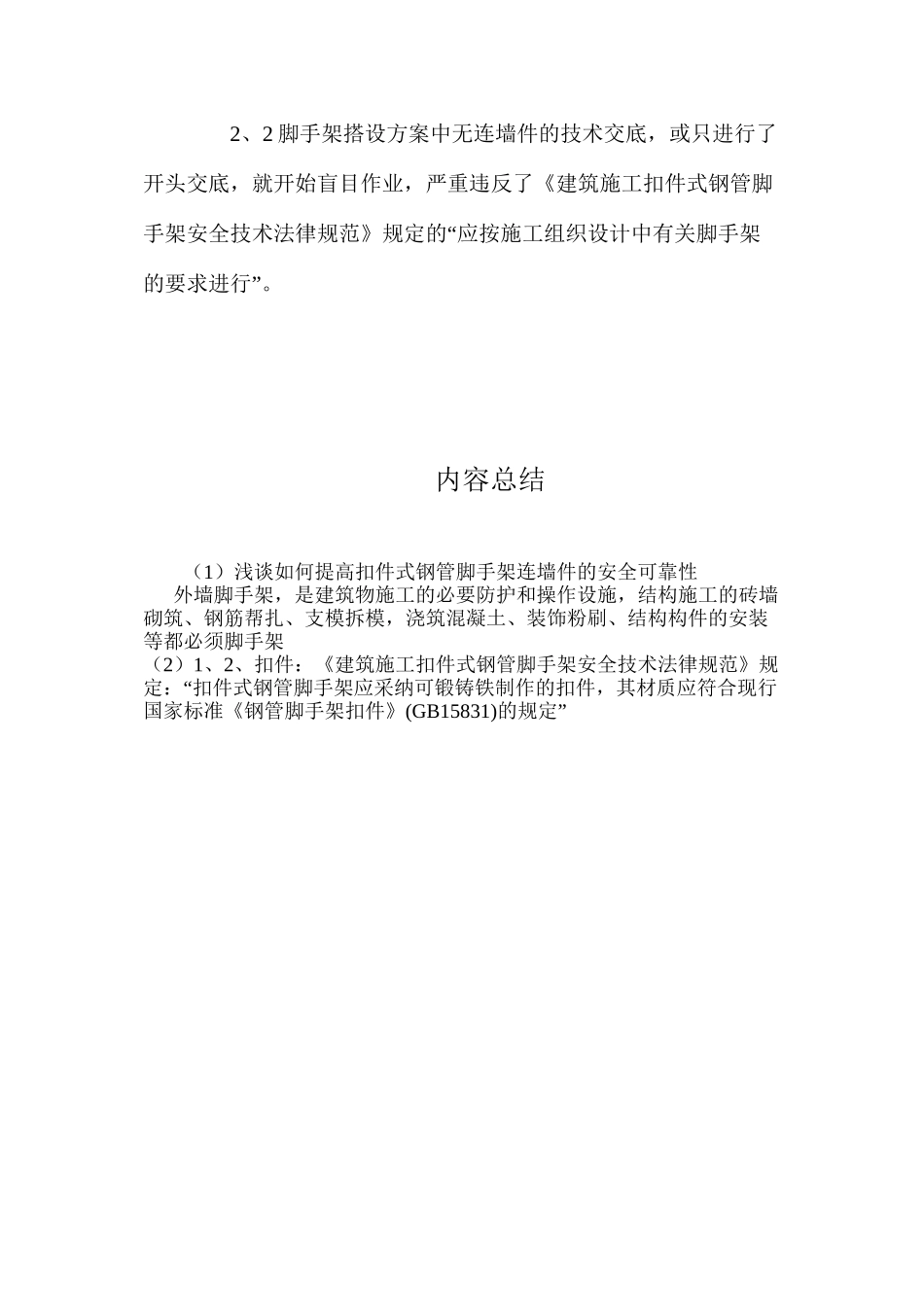 2、2 脚手架搭设方案中无连墙件的技术交底，或只进行了开头交底，就开始盲目作业，严重违反了《建筑施工扣件式钢管脚手架安全技术法律规范》规定的“应按施工组织设计中有关脚手架的要求进行”。

内容总结

（1）浅谈如何提高扣件式钢管脚手架连墙件的安全可靠性
外墙脚手架，是建筑物施工的必要防护和操作设施，结构施工的砖墙砌筑、钢筋帮扎、支模拆模，浇筑混凝土、装饰粉刷、结构构件的安装等都必须脚手架
（2）1、2、扣件：《建筑施工扣件式钢管脚手架安全技术法律规范》规定：“扣件式钢管脚手架应采纳可锻铸铁制作的扣件，其材质应符合现行国家标准《钢管脚手架扣件》(GB15831)的规定”